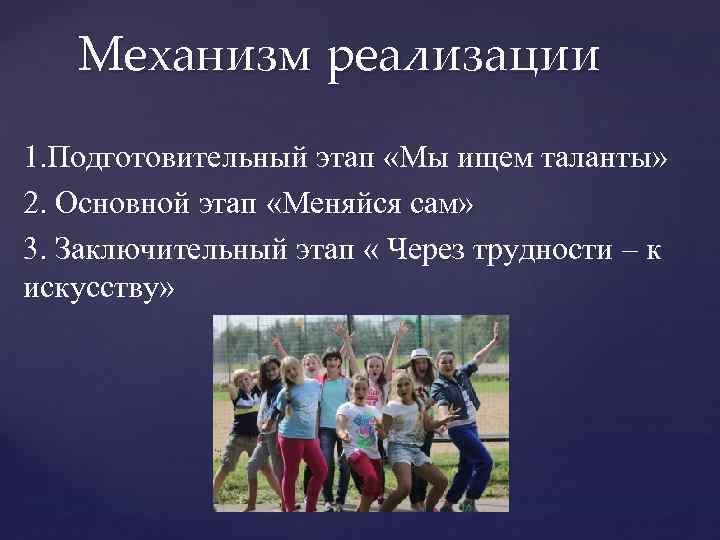 Механизм реализации

1.Подготовительный этап «Мы ищем таланты»

2. Основной этап «Меняйся сам»

3. Заключительный этап « Через трудности – к искусству»